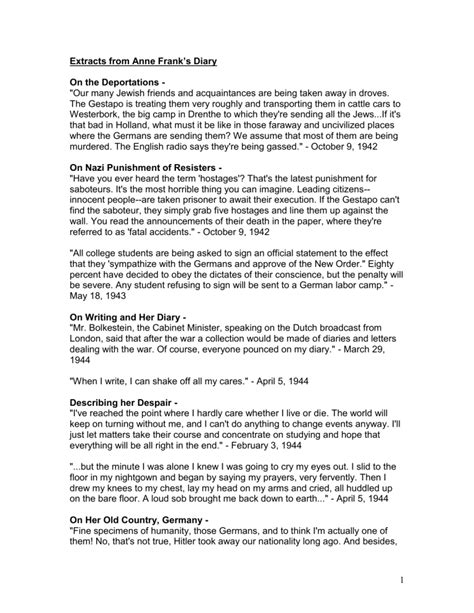 Extracts from Anne Frank's Diary

On the Deportations -
"Our many Jewish friends and acquaintances are being taken away in droves. The Gestapo is treating them very roughly and transporting them in cattle cars to Westerbork, the big camp in Drenthe to which they're sending all the Jews...If it's that bad in Holland, what must it be like in those faraway and uncivilized places where the Germans are sending them? We assume that most of them are being murdered. The English radio says they're being gassed." - October 9, 1942

On Nazi Punishment of Resisters -
"Have you ever heard the term 'hostages'? That's the latest punishment for saboteurs. It's the most horrible thing you can imagine. Leading citizens--innocent people--are taken prisoner to await their execution. If the Gestapo can't find the saboteur, they simply grab five hostages and line them up against the wall. You read the announcements of their death in the paper, where they're referred to as 'fatal accidents." - October 9, 1942

"All college students are being asked to sign an official statement to the effect that they 'sympathize with the Germans and approve of the New Order." Eighty percent have decided to obey the dictates of their conscience, but the penalty will be severe. Any student refusing to sign will be sent to a German labor camp." - May 18, 1943

On Writing and Her Diary -
"Mr. Bolkestein, the Cabinet Minister, speaking on the Dutch broadcast from London, said that after the war a collection would be made of diaries and letters dealing with the war. Of course, everyone pounced on my diary." - March 29, 1944

"When I write, I can shake off all my cares." - April 5, 1944

Describing her Despair -
"I've reached the point where I hardly care whether I live or die. The world will keep on turning without me, and I can't do anything to change events anyway. I'll just let matters take their course and concentrate on studying and hope that everything will be all right in the end." - February 3, 1944

"...but the minute I was alone I knew I was going to cry my eyes out. I slid to the floor in my nightgown and began by saying my prayers, very fervently. Then I drew my knees to my chest, lay my head on my arms and cried, all huddled up on the bare floor. A loud sob brought me back down to earth..." - April 5, 1944

On Her Old Country, Germany -
"Fine specimens of humanity, those Germans, and to think I'm actually one of them! No, that's not true, Hitler took away our nationality long ago. And besides,

1